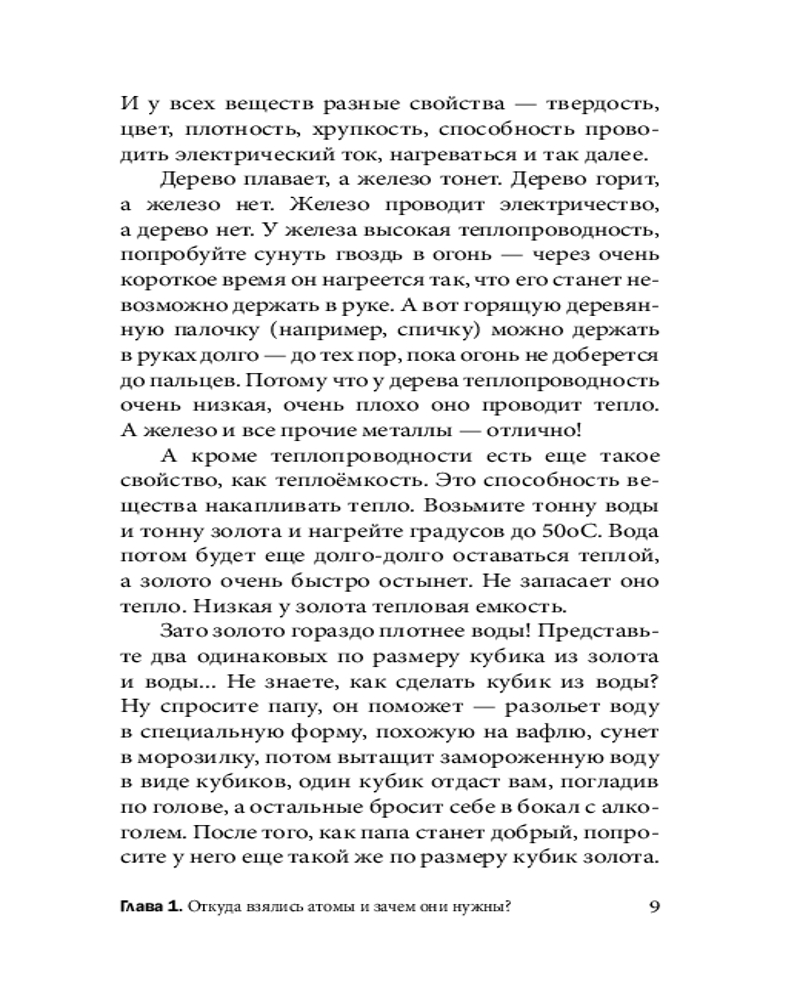 И у всех веществ разные свойства — твердость, цвет, плотность, хрупкость, способность проводить электрический ток, нагреваться и так далее.

Дерево плавает, а железо тонет. Дерево горит, а железо нет. Железо проводит электричество, а дерево нет. У железа высокая теплопроводность, попробуйте сунуть гвоздь в огонь — через очень короткое время он нагреется так, что его станет невозможно держать в руке. А вот горящую деревянную палочку (например, спичку) можно держать в руках долго — до тех пор, пока огонь не доберется до пальцев. Потому что у дерева теплопроводность очень низкая, очень плохо оно проводит тепло. А железо и все прочие металлы — отлично!

А кроме теплопроводности есть еще такое свойство, как теплоёмкость. Это способность вещества накапливать тепло. Возьмите тонну воды и тонну золота и нагрейте градусов до 50оС. Вода потом будет еще долго-долго оставаться теплой, а золото очень быстро остынет. Не запасает оно тепло. Низкая у золота тепловая емкость.

Зато золото гораздо плотнее воды! Представьте два одинаковых по размеру кубика из золота и воды... Не знаете, как сделать кубик из воды? Ну спросите папу, он поможет — разольет воду в специальную форму, похожую на вафлю, сунет в морозилку, потом вытащит замороженную воду в виде кубиков, один кубик отдаст вам, погладив по голове, а остальные бросит себе в бокал с алкоголем. После того, как папа станет добрый, попросите у него еще такой же по размеру кубик золота.

Глава 1. Откуда взялись атомы и зачем они нужны? 9